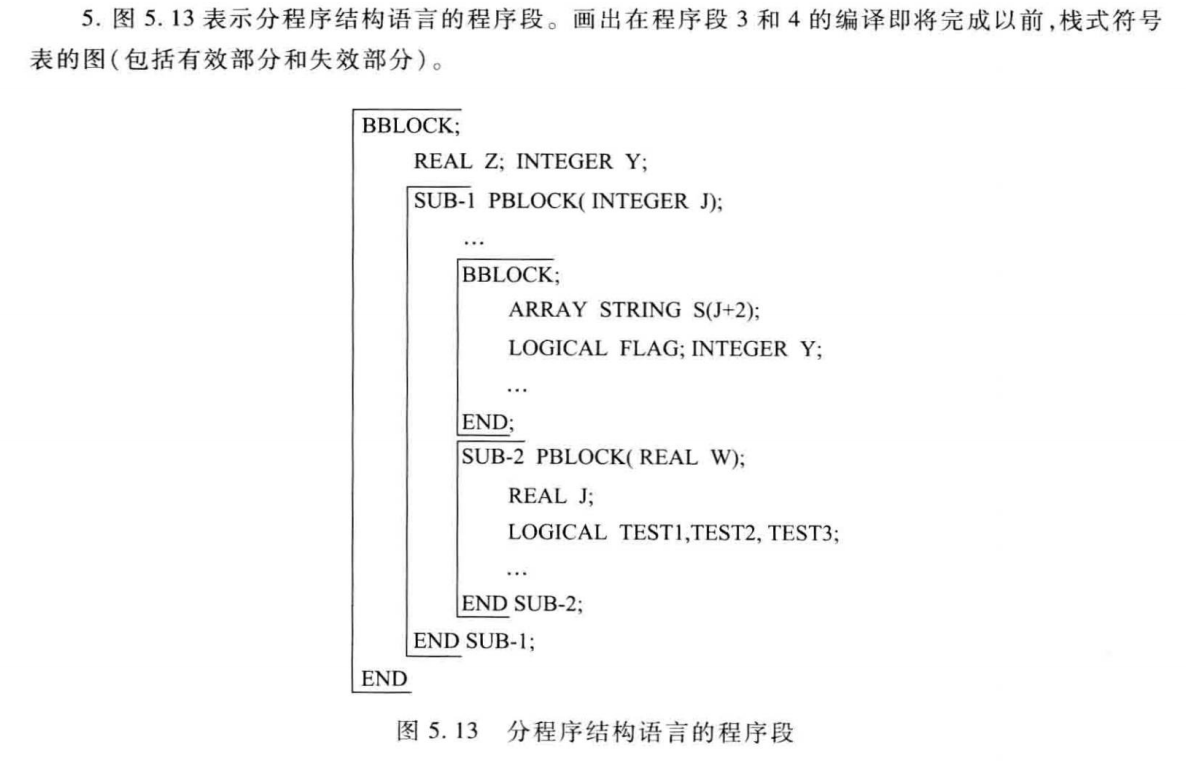 5. 图 5.13 表示分程序结构语言的程序段。画出在程序段 3 和 4 的编译即将完成以前，栈式符号表的图（包括有效部分和失效部分）。

BBLOCK;
REAL Z; INTEGER Y;
SUB-1 PBLOCK( INTEGER J);
…
BBLOCK;
ARRAY STRING S(J+2);
LOGICAL FLAG; INTEGER Y;
…
END;
SUB-2 PBLOCK( REAL W);
REAL J;
LOGICAL TEST1,TEST2, TEST3;
…
END SUB-2;
END SUB-1;
END

图 5.13 分程序结构语言的程序段